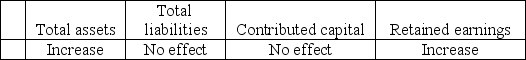 | | Total assets | Total liabilities | Contributed capital | Retained earnings |
|---|---|---|---|---|
| | Increase | No effect | No effect | Increase |